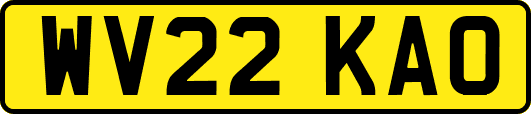 WV22 KAO